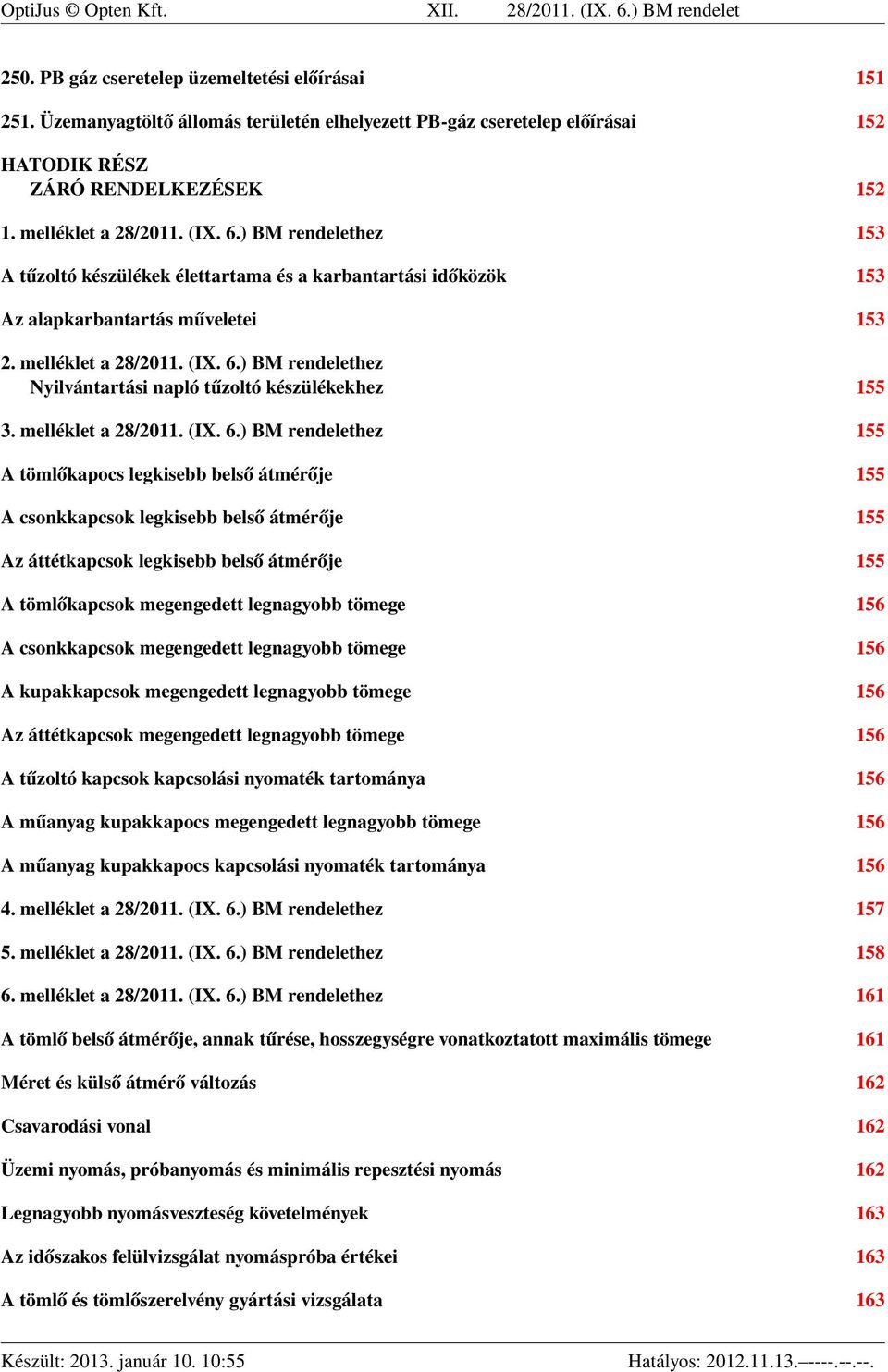 OptiJus © Opten Kft. XII. 28/2011. (IX. 6.) BM rendelet

250. PB gáz cseretelep üzemeltetési előírásai 151

251. Üzemanyagtöltő állomás területén elhelyezett PB-gáz cseretelep előírásai 152

HATODIK RÉSZ
ZÁRÓ RENDELKEZÉSEK 152

1. melléklet a 28/2011. (IX. 6.) BM rendelethez 153

A tűzoltó készülékek élettartama és a karbantartási időközök 153

Az alapkarbantartás műveletei 153

2. melléklet a 28/2011. (IX. 6.) BM rendelethez
Nyilvántartási napló tűzoltó készülékekhez 155

3. melléklet a 28/2011. (IX. 6.) BM rendelethez 155

A tömlőkapocs legkisebb belső átmérője 155

A csonkkapcsok legkisebb belső átmérője 155

Az áttétkapcsok legkisebb belső átmérője 155

A tömlőkapcsok megengedett legnagyobb tömege 156

A csonkkapcsok megengedett legnagyobb tömege 156

A kupakkapcsok megengedett legnagyobb tömege 156

Az áttétkapcsok megengedett legnagyobb tömege 156

A tűzoltó kapcsok kapcsolási nyomaték tartománya 156

A műanyag kupakkapocs megengedett legnagyobb tömege 156

A műanyag kupakkapocs kapcsolási nyomaték tartománya 156

4. melléklet a 28/2011. (IX. 6.) BM rendelethez 157

5. melléklet a 28/2011. (IX. 6.) BM rendelethez 158

6. melléklet a 28/2011. (IX. 6.) BM rendelethez 161

A tömlő belső átmérője, annak tűrése, hosszegységre vonatkoztatott maximális tömege 161

Méret és külső átmérő változás 162

Csavarodási vonal 162

Üzemi nyomás, próbanyomás és minimális repesztési nyomás 162

Legnagyobb nyomásveszteség követelmények 163

Az időszakos felülvizsgálat nyomáspróba értékei 163

A tömlő és tömlőszerelvény gyártási vizsgálata 163

Készült: 2013. január 10. 10:55 Hatályos: 2012.11.13.–----.--.--.